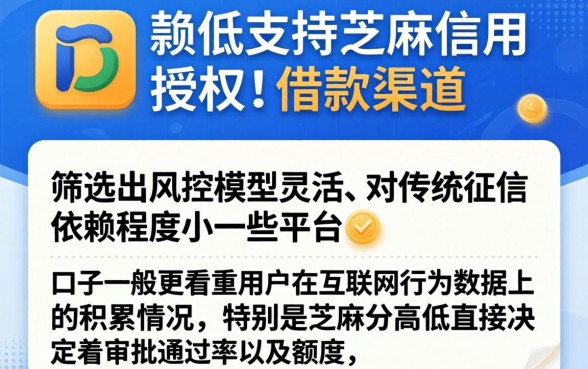 赖低支持芝麻信用授权！借款渠道

筛选出风控模型灵活、对传统征信依赖程度小一些平台

口子一般更看重用户在互联网行为数据上的积累情况，特别是芝麻分高低直接决定着审批通过率以及额度，